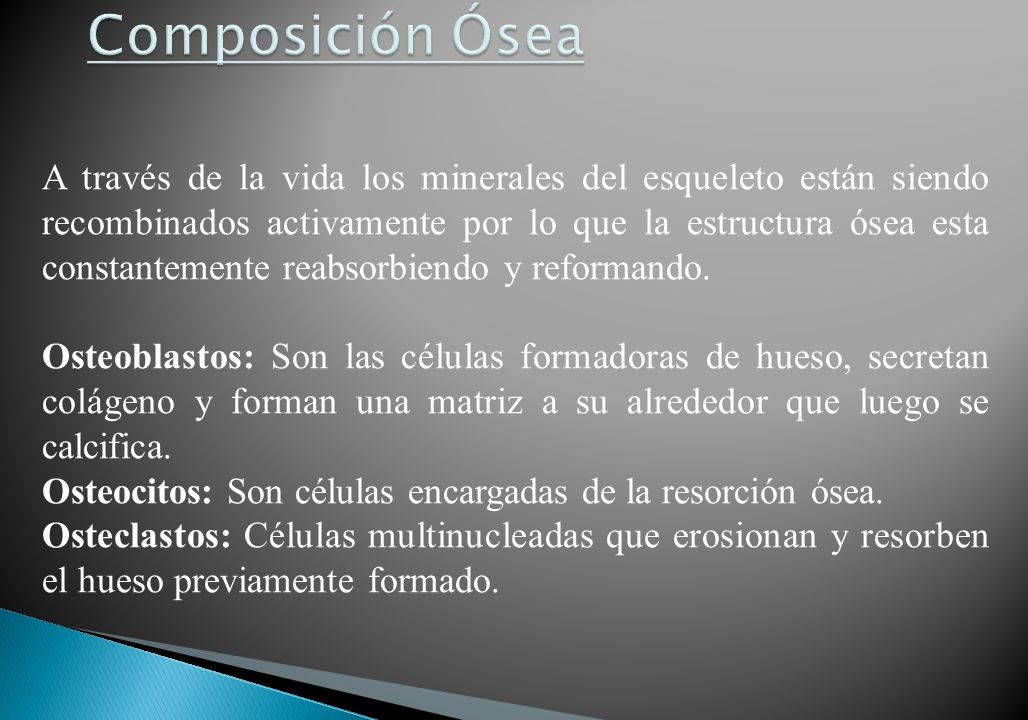 Composición Ósea

A través de la vida los minerales del esqueleto están siendo recombinados activamente por lo que la estructura ósea esta constantemente reabsorbiendo y reformando.

Osteoblastos: Son las células formadoras de hueso, secretan colágeno y forman una matriz a su alrededor que luego se calcifica.
Osteocitos: Son células encargadas de la resorción ósea.
Osteclastos: Células multinucleadas que erosionan y resorben el hueso previamente formado.